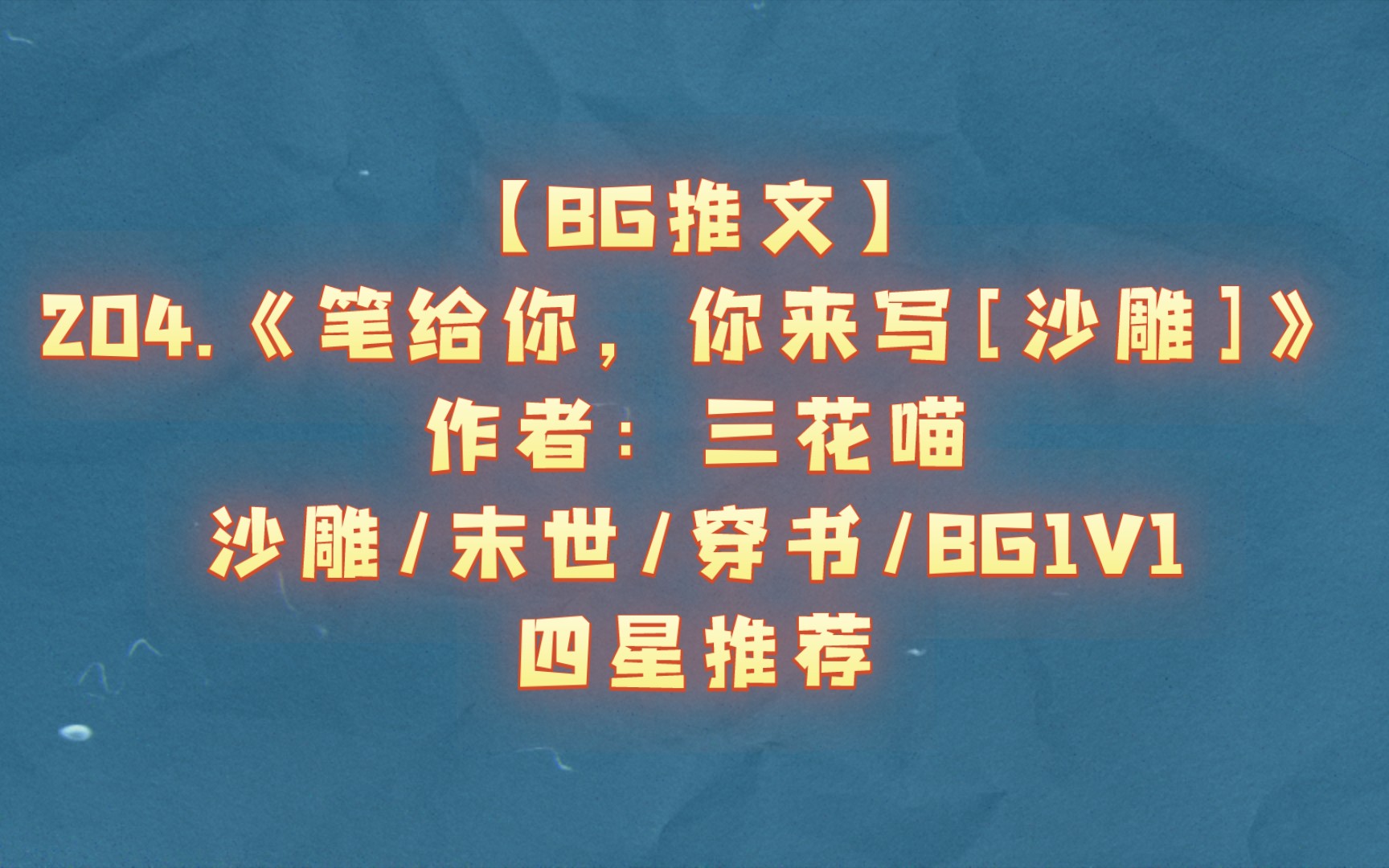 【BG推文】
204.《笔给你，你来写[沙雕]》
作者：三花喵
沙雕/末世/穿书/BG1V1
四星推荐